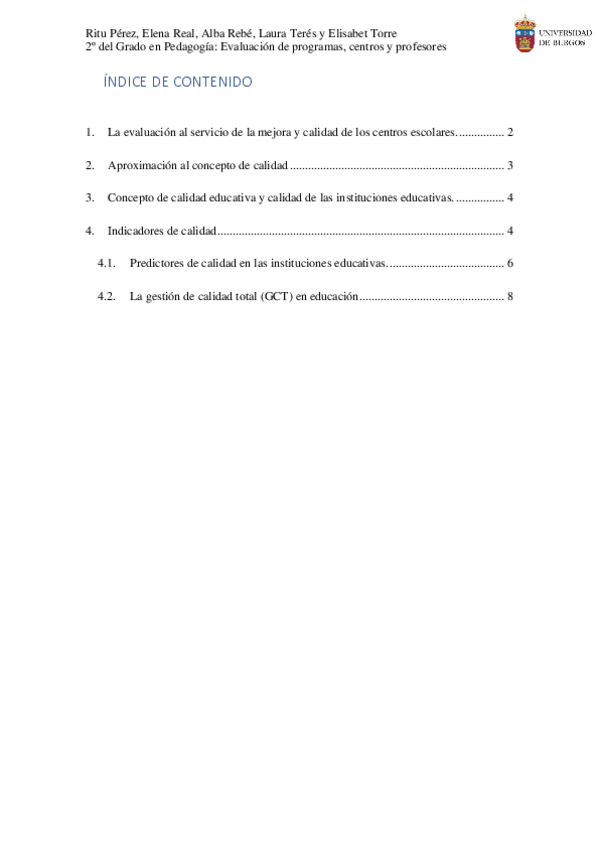 Ritu Pérez, Elena Real, Alba Rebé, Laura Terés y Elisabet Torre
2º del Grado en Pedagogía: Evaluación de programas, centros y profesores

UNIVERSIDAD DE BURGOS

ÍNDICE DE CONTENIDO

1. La evaluación al servicio de la mejora y calidad de los centros escolares. ............... 2

2. Aproximación al concepto de calidad ...................................................................... 3

3. Concepto de calidad educativa y calidad de las instituciones educativas. ................ 4

4. Indicadores de calidad .............................................................................................. 4

4.1. Predictores de calidad en las instituciones educativas. ...................................... 6

4.2. La gestión de calidad total (GCT) en educación ................................................ 8